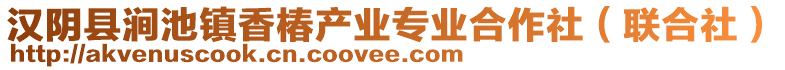 汉阴县涧池镇香椿产业专业合作社（联合社）
http://akvenuscook.cn.coovee.com